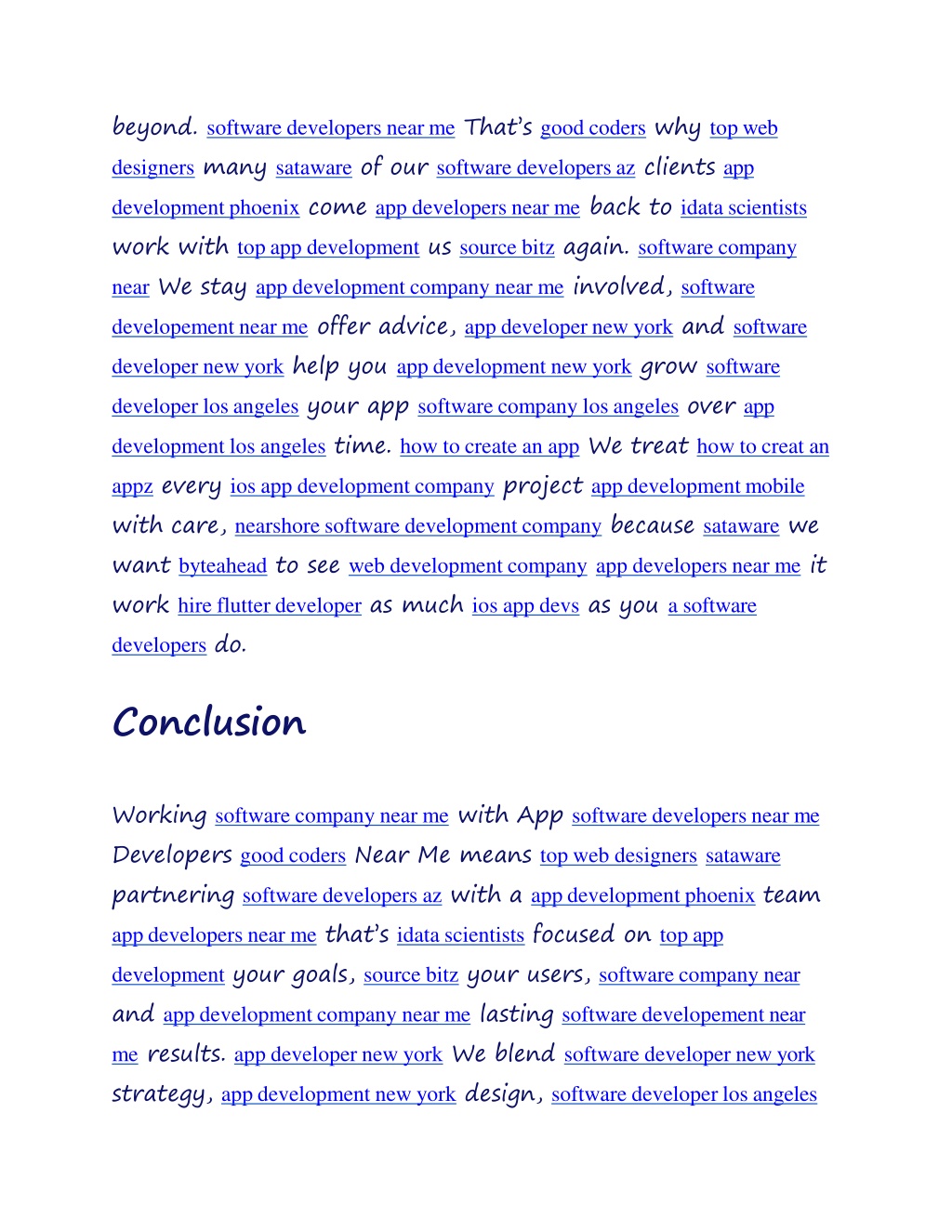 beyond. software developers near me That's good coders why top web designers many sataware of our software developers az clients app development phoenix come app developers near me back to idata scientists work with top app development us source bitz again. software company near We stay app development company near me involved, software developement near me offer advice, app developer new york and software developer new york help you app development new york grow software developer los angeles your app software company los angeles over app development los angeles time. how to create an app We treat how to creat an appz every ios app development company project app development mobile with care, nearshore software development company because sataware we want byteahead to see web development company app developers near me it work hire flutter developer as much ios app devs as you a software developers do.

Conclusion

Working software company near me with App software developers near me Developers good coders Near Me means top web designers sataware partnering software developers az with a app development phoenix team app developers near me that's idata scientists focused on top app development your goals, source bitz your users, software company near and app development company near me lasting software developement near me results. app developer new york We blend software developer new york strategy, app development new york design, software developer los angeles